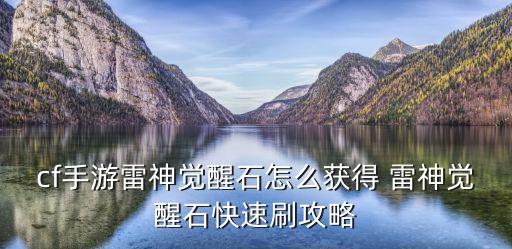 cf手游雷神觉醒石怎么获得 雷神觉醒石快速刷攻略